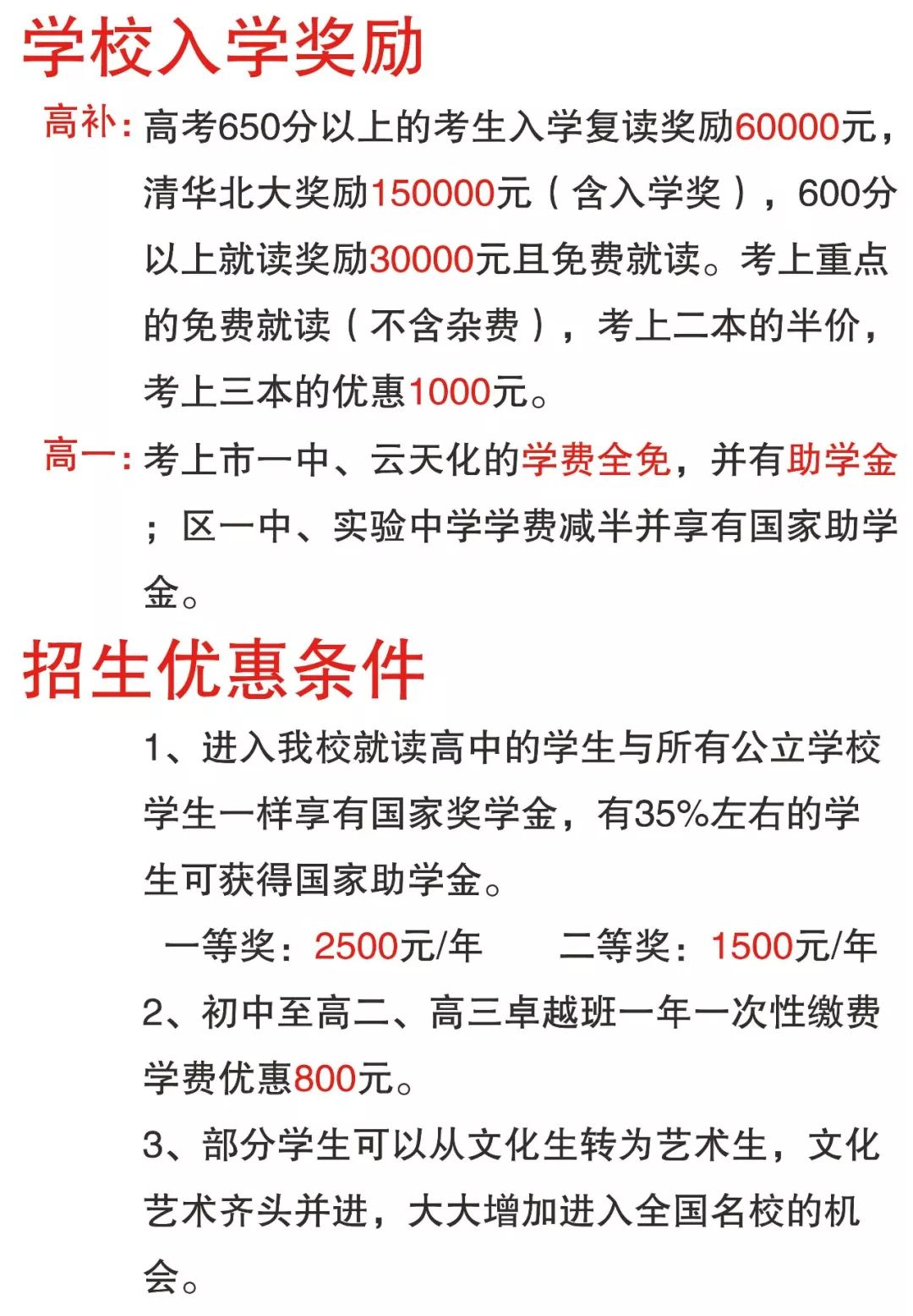 学校入学奖励

高补：高考650分以上的考生入学复读奖励60000元，清华北大奖励150000元（含入学奖），600分以上就读奖励30000元且免费就读。考上重点的免费就读（不含杂费），考上二本的半价，考上三本的优惠1000元。

高一：考上市一中、云天化的学费全免，并有助学金；区一中、实验中学学费减半并享有国家助学金。

招生优惠条件

1、进入我校就读高中的学生与所有公立学校学生一样享有国家奖学金，有35%左右的学生可获得国家助学金。

一等奖：2500元/年　　二等奖：1500元/年

2、初中至高二、高三卓越班一年一次性缴费学费优惠800元。

3、部分学生可以从文化生转为艺术生，文化艺术齐头并进，大大增加进入全国名校的机会。